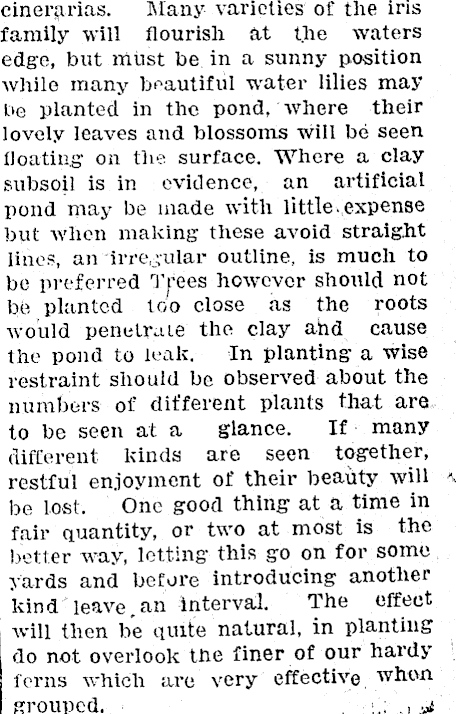 cinerarias. Many varieties of the iris family will flourish at the waters edge, but must be in a sunny position while many beautiful water lilies may be planted in the pond, where their lovely leaves and blossoms will be seen floating on the surface. Where a clay subsoil is in evidence, an artificial pond may be made with little expense but when making these avoid straight lines, an irregular outline, is much to be preferred Trees however should not be planted too close as the roots would penetrate the clay and cause the pond to leak. In planting a wise restraint should be observed about the numbers of different plants that are to be seen at a glance. If many different kinds are seen together, restful enjoyment of their beauty will be lost. One good thing at a time in fair quantity, or two at most is the better way, letting this go on for some yards and before introducing another kind leave an interval. The effect will then be quite natural, in planting do not overlook the finer of our hardy ferns which are very effective when grouped.